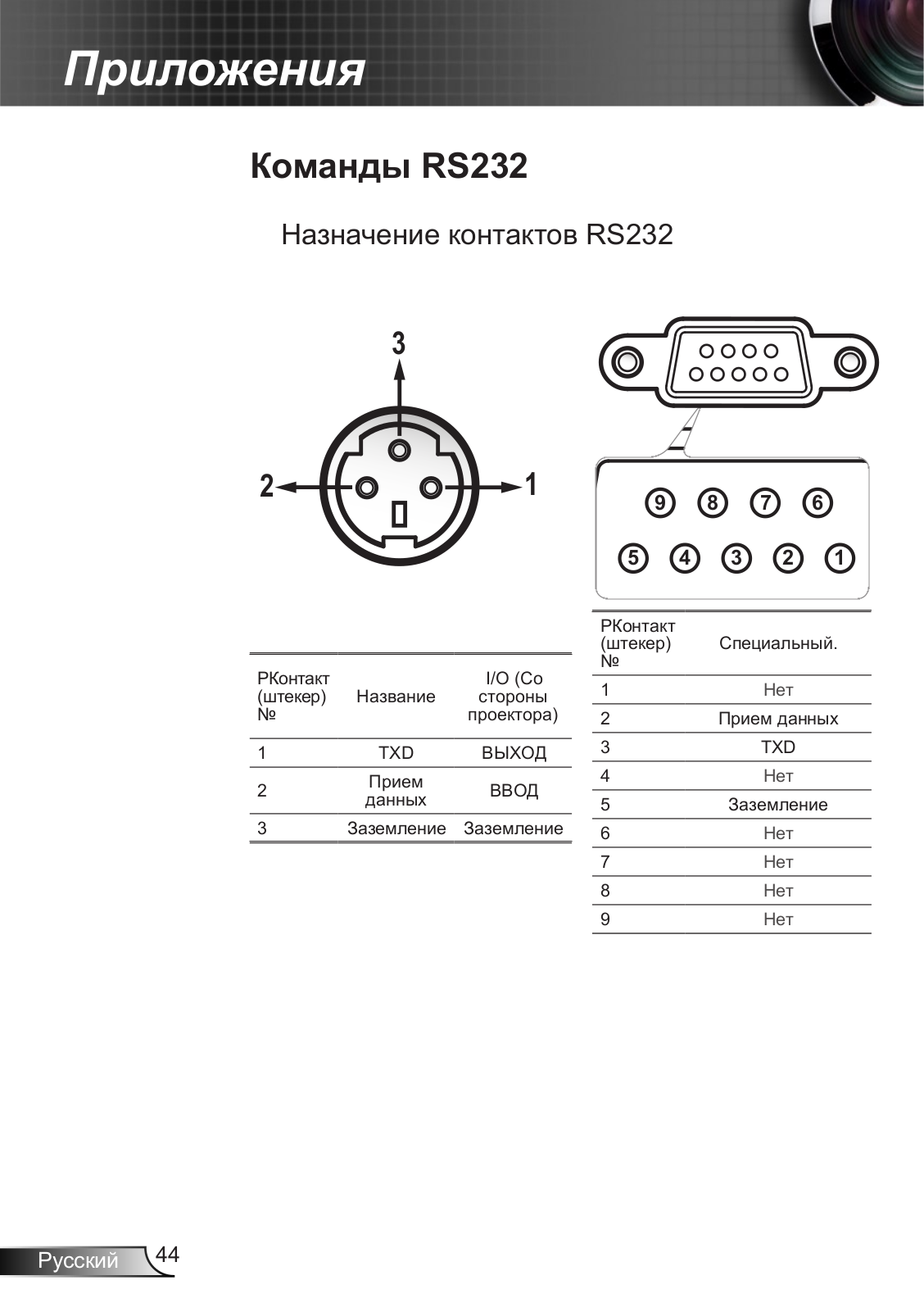 Приложения

Команды RS232

Назначение контактов RS232

3

2

1

9 8 7 6

5 4 3 2 1

| РКонтакт (штекер) № | Название | I/O (Со стороны проектора) |
|---|---|---|
| 1 | TXD | ВЫХОД |
| 2 | Прием данных | ВВОД |
| 3 | Заземление | Заземление |

| РКонтакт (штекер) № | Специальный. |
|---|---|
| 1 | Нет |
| 2 | Прием данных |
| 3 | TXD |
| 4 | Нет |
| 5 | Заземление |
| 6 | Нет |
| 7 | Нет |
| 8 | Нет |
| 9 | Нет |

Русский 44